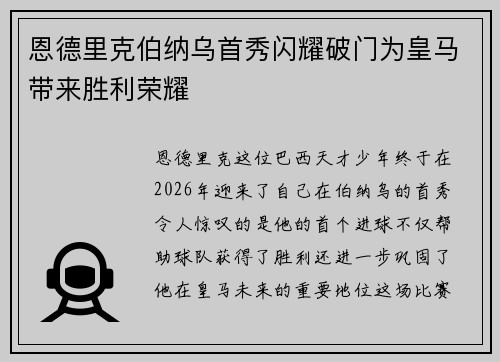 恩德里克伯纳乌首秀闪耀破门为皇马带来胜利荣耀

恩德里克这位巴西天才少年终于在2026年迎来了自己在伯纳乌的首秀令人惊叹的是他的首个进球不仅帮助球队获得了胜利还进一步巩固了他在皇马未来的重要地位这场比赛